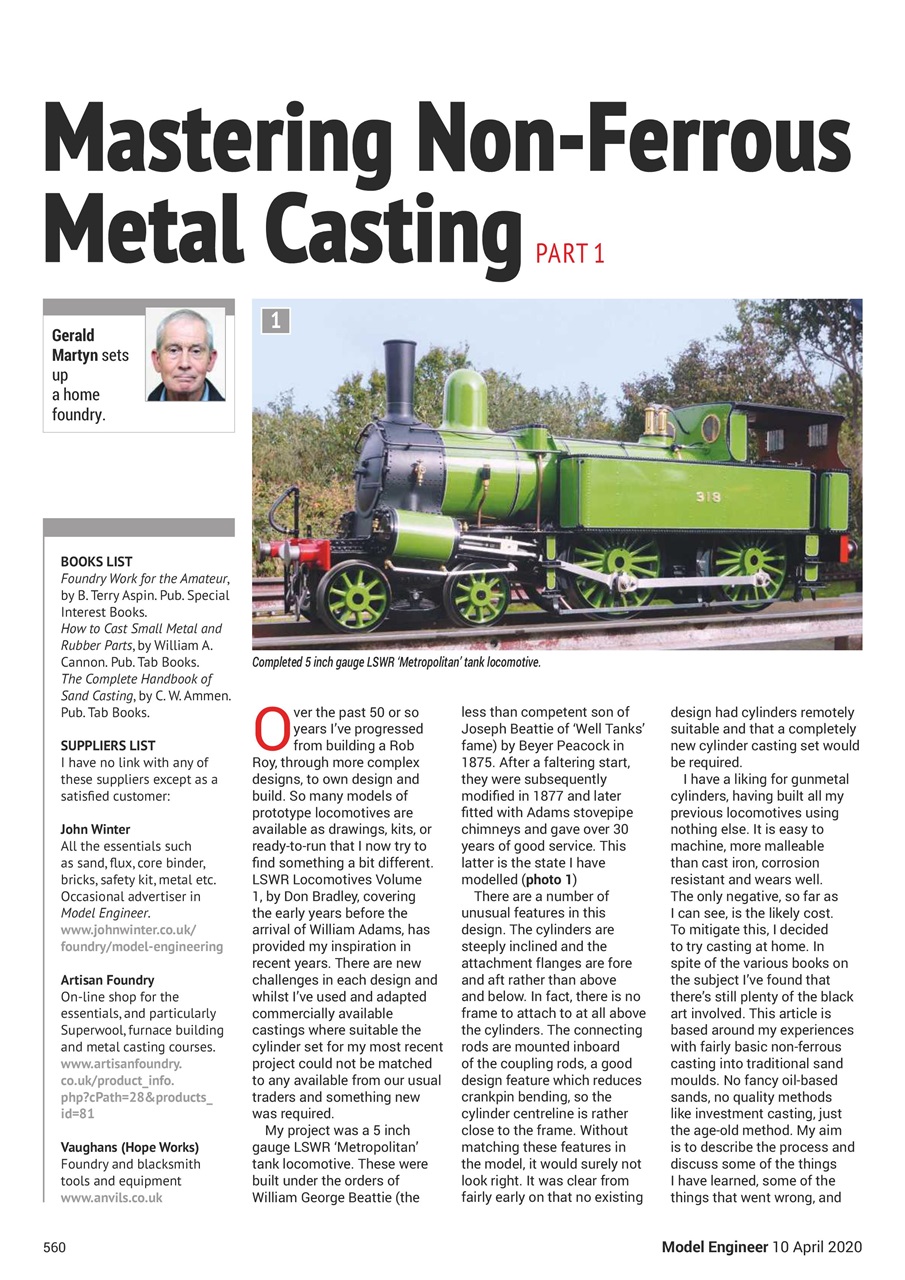 Mastering Non-Ferrous Metal Casting PART 1

Gerald Martyn sets up a home foundry.

1

318

Completed 5 inch gauge LSWR 'Metropolitan' tank locomotive.

BOOKS LIST
Foundry Work for the Amateur, by B. Terry Aspin. Pub. Special Interest Books.
How to Cast Small Metal and Rubber Parts, by William A. Cannon. Pub. Tab Books.
The Complete Handbook of Sand Casting, by C. W. Ammen. Pub. Tab Books.

SUPPLIERS LIST
I have no link with any of these suppliers except as a satisfied customer:

John Winter
All the essentials such as sand, flux, core binder, bricks, safety kit, metal etc. Occasional advertiser in Model Engineer.
www.johnwinter.co.uk/foundry/model-engineering

Artisan Foundry
On-line shop for the essentials, and particularly Superwool, furnace building and metal casting courses.
www.artisanfoundry.co.uk/product_info.php?cPath=28&products_id=81

Vaughans (Hope Works)
Foundry and blacksmith tools and equipment
www.anvils.co.uk

Over the past 50 or so years I've progressed from building a Rob Roy, through more complex designs, to own design and build. So many models of prototype locomotives are available as drawings, kits, or ready-to-run that I now try to find something a bit different. LSWR Locomotives Volume 1, by Don Bradley, covering the early years before the arrival of William Adams, has provided my inspiration in recent years. There are new challenges in each design and whilst I've used and adapted commercially available castings where suitable the cylinder set for my most recent project could not be matched to any available from our usual traders and something new was required.

My project was a 5 inch gauge LSWR 'Metropolitan' tank locomotive. These were built under the orders of William George Beattie (the less than competent son of Joseph Beattie of 'Well Tanks' fame) by Beyer Peacock in 1875. After a faltering start, they were subsequently modified in 1877 and later fitted with Adams stovepipe chimneys and gave over 30 years of good service. This latter is the state I have modelled (photo 1)

There are a number of unusual features in this design. The cylinders are steeply inclined and the attachment flanges are fore and aft rather than above and below. In fact, there is no frame to attach to at all above the cylinders. The connecting rods are mounted inboard of the coupling rods, a good design feature which reduces crankpin bending, so the cylinder centreline is rather close to the frame. Without matching these features in the model, it would surely not look right. It was clear from fairly early on that no existing design had cylinders remotely suitable and that a completely new cylinder casting set would be required.

I have a liking for gunmetal cylinders, having built all my previous locomotives using nothing else. It is easy to machine, more malleable than cast iron, corrosion resistant and wears well. The only negative, so far as I can see, is the likely cost. To mitigate this, I decided to try casting at home. In spite of the various books on the subject I've found that there's still plenty of the black art involved. This article is based around my experiences with fairly basic non-ferrous casting into traditional sand moulds. No fancy oil-based sands, no quality methods like investment casting, just the age-old method. My aim is to describe the process and discuss some of the things I have learned, some of the things that went wrong, and

560

Model Engineer 10 April 2020